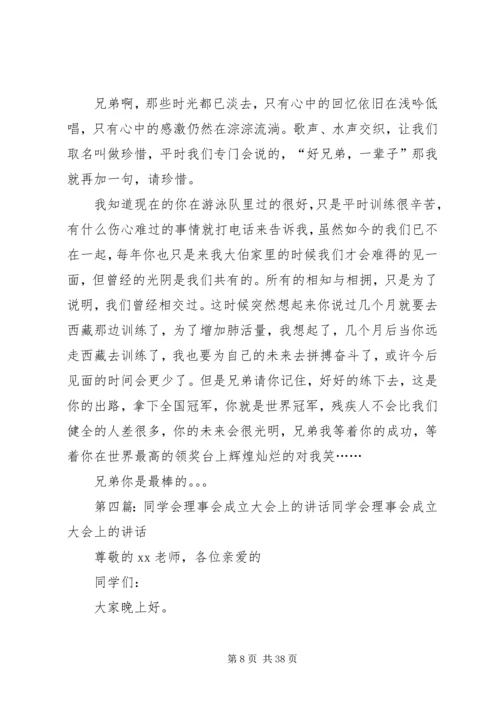 兄弟啊，那些时光都已淡去，只有心中的回忆依旧在浅吟低唱，只有心中的感激仍然在淙淙流淌。歌声、水声交织，让我们取名叫做珍惜，平时我们专门会说的，“好兄弟，一辈子”那我就再加一句，请珍惜。

我知道现在的你在游泳队里过的很好，只是平时训练很辛苦，有什么伤心难过的事情就打电话来告诉我，虽然如今的我们已不在一起，每年你也只是来我大伯家里的时候我们才会难得的见一面，但曾经的光阴是我们共有的。所有的相知与相拥，只是为了说明，我们曾经相交过。这时候突然想起来你说过几个月就要去西藏那边训练了，为了增加肺活量，我想起了，几个月后当你远走西藏去训练了，我也要为自己的未来去拼搏奋斗了，或许今后见面的时间会更少了。但是兄弟请你记住，好好的练下去，这是你的出路，拿下全国冠军，你就是世界冠军，残疾人不会比我们健全的人差很多，你的未来会很光明，兄弟我等着你的成功，等着你在世界最高的领奖台上辉煌灿烂的对我笑……

兄弟你是最棒的。。。

第四篇：同学会理事会成立大会上的讲话同学会理事会成立大会上的讲话

尊敬的 xx 老师，各位亲爱的

同学们：

大家晚上好。

第 8 页 共 38 页